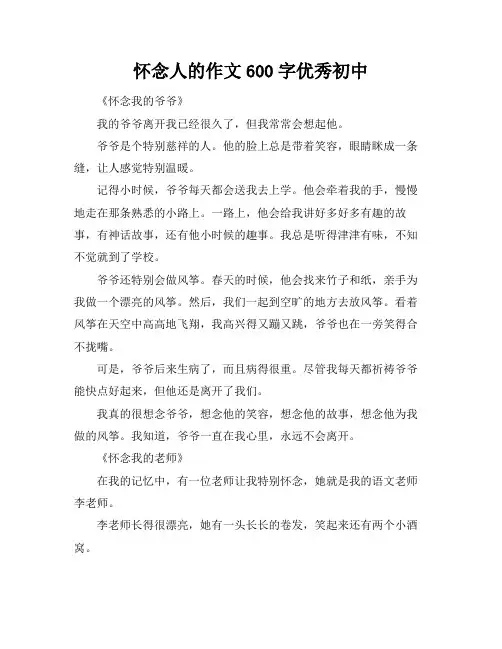 怀念人的作文 600 字优秀初中

《怀念我的爷爷》

我的爷爷离开我已经很久了，但我常常会想起他。

爷爷是个特别慈祥的人。他的脸上总是带着笑容，眼睛眯成一条缝，让人感觉特别温暖。

记得小时候，爷爷每天都会送我去上学。他会牵着我的手，慢慢地走在那条熟悉的小路上。一路上，他会给我讲好多好多有趣的故事，有神话故事，还有他小时候的趣事。我总是听得津津有味，不知不觉就到了学校。

爷爷还特别会做风筝。春天的时候，他会找来竹子和纸，亲手为我做一个漂亮的风筝。然后，我们一起到空旷的地方去放风筝。看着风筝在天空中高高地飞翔，我高兴得又蹦又跳，爷爷也在一旁笑得合不拢嘴。

可是，爷爷后来生病了，而且病得很重。尽管我每天都祈祷爷爷能快点好起来，但他还是离开了我们。

我真的很想念爷爷，想念他的笑容，想念他的故事，想念他为我做的风筝。我知道，爷爷一直在我心里，永远不会离开。

《怀念我的老师》

在我的记忆中，有一位老师让我特别怀念，她就是我的语文老师李老师。

李老师长得很漂亮，她有一头长长的卷发，笑起来还有两个小酒窝。